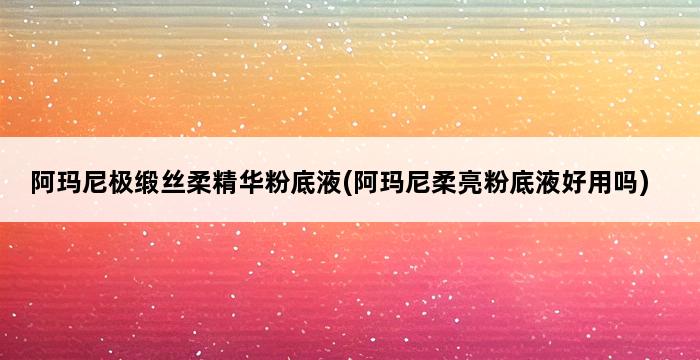 阿玛尼极缎丝柔精华粉底液(阿玛尼柔亮粉底液好用吗)